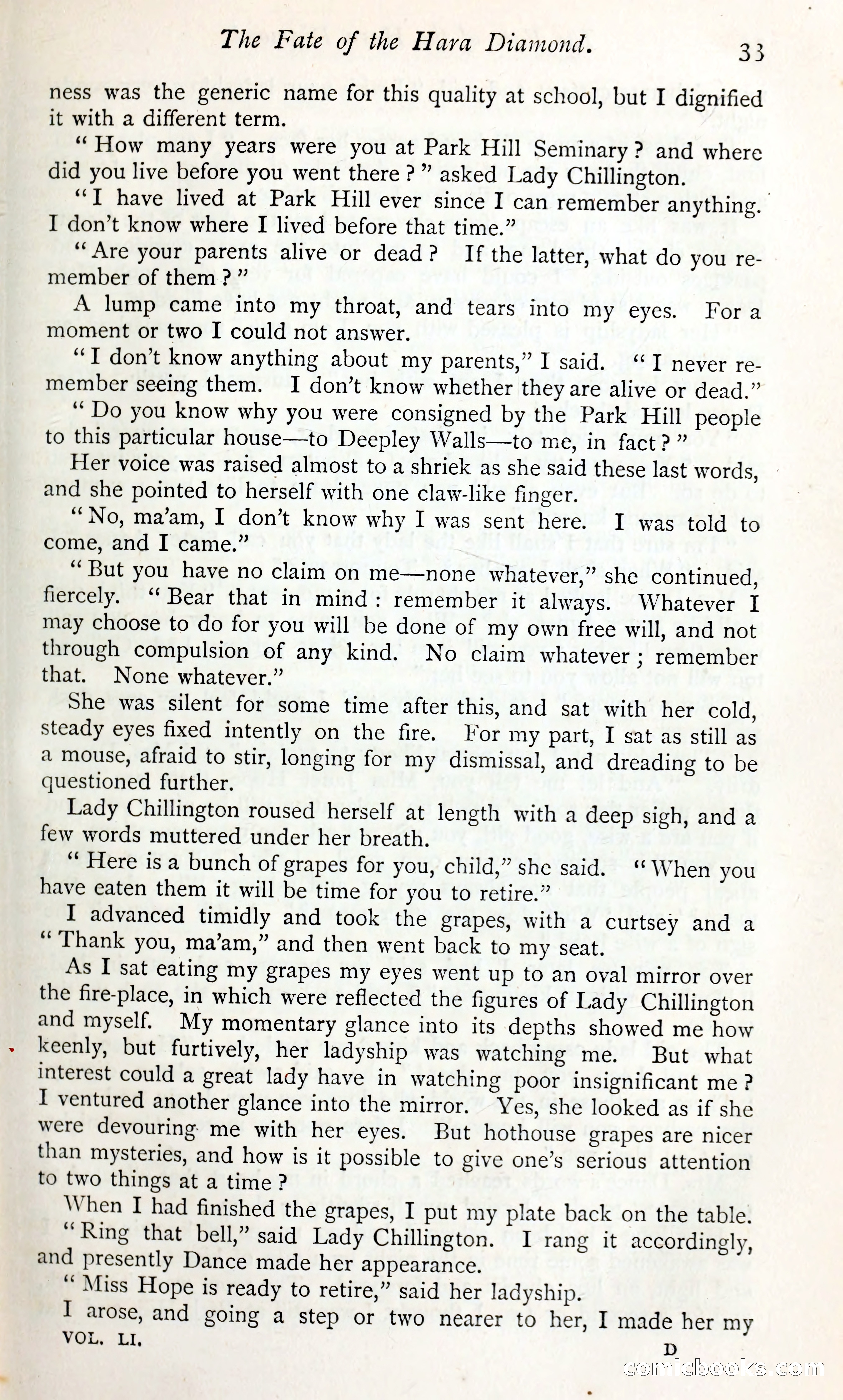 The Fate of the Hara Diamond. 33

ness was the generic name for this quality at school, but I dignified it with a different term.

"How many years were you at Park Hill Seminary? and where did you live before you went there?" asked Lady Chillington.

"I have lived at Park Hill ever since I can remember anything. I don't know where I lived before that time."

"Are your parents alive or dead? If the latter, what do you remember of them?"

A lump came into my throat, and tears into my eyes. For a moment or two I could not answer.

"I don't know anything about my parents," I said. "I never remember seeing them. I don't know whether they are alive or dead."

"Do you know why you were consigned by the Park Hill people to this particular house—to Deepley Walls—to me, in fact?"

Her voice was raised almost to a shriek as she said these last words, and she pointed to herself with one claw-like finger.

"No, ma'am, I don't know why I was sent here. I was told to come, and I came."

"But you have no claim on me—none whatever," she continued, fiercely. "Bear that in mind: remember it always. Whatever I may choose to do for you will be done of my own free will, and not through compulsion of any kind. No claim whatever; remember that. None whatever."

She was silent for some time after this, and sat with her cold, steady eyes fixed intently on the fire. For my part, I sat as still as a mouse, afraid to stir, longing for my dismissal, and dreading to be questioned further.

Lady Chillington roused herself at length with a deep sigh, and a few words muttered under her breath.

"Here is a bunch of grapes for you, child," she said. "When you have eaten them it will be time for you to retire."

I advanced timidly and took the grapes, with a curtsey and a "Thank you, ma'am," and then went back to my seat.

As I sat eating my grapes my eyes went up to an oval mirror over the fire-place, in which were reflected the figures of Lady Chillington and myself. My momentary glance into its depths showed me how keenly, but furtively, her ladyship was watching me. But what interest could a great lady have in watching poor insignificant me? I ventured another glance into the mirror. Yes, she looked as if she were devouring me with her eyes. But hothouse grapes are nicer than mysteries, and how is it possible to give one's serious attention to two things at a time?

When I had finished the grapes, I put my plate back on the table.

"Ring that bell," said Lady Chillington. I rang it accordingly, and presently Dance made her appearance.

"Miss Hope is ready to retire," said her ladyship.

I arose, and going a step or two nearer to her, I made her my

VOL. LI. D

comicbooks.com